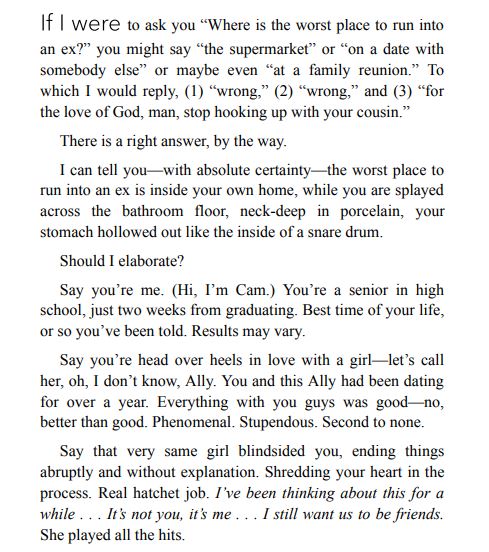 If I were to ask you “Where is the worst place to run into an ex?” you might say “the supermarket” or “on a date with somebody else” or maybe even “at a family reunion.” To which I would reply, (1) “wrong,” (2) “wrong,” and (3) “for the love of God, man, stop hooking up with your cousin.”

There is a right answer, by the way.

I can tell you—with absolute certainty—the worst place to run into an ex is inside your own home, while you are splayed across the bathroom floor, neck-deep in porcelain, your stomach hollowed out like the inside of a snare drum.

Should I elaborate?

Say you’re me. (Hi, I’m Cam.) You’re a senior in high school, just two weeks from graduating. Best time of your life, or so you’ve been told. Results may vary.

Say you’re head over heels in love with a girl—let’s call her, oh, I don’t know, Ally. You and this Ally had been dating for over a year. Everything with you guys was good—no, better than good. Phenomenal. Stupendous. Second to none.

Say that very same girl blindsided you, ending things abruptly and without explanation. Shredding your heart in the process. Real hatchet job. I’ve been thinking about this for a while . . . It’s not you, it’s me . . . I still want us to be friends. She played all the hits.